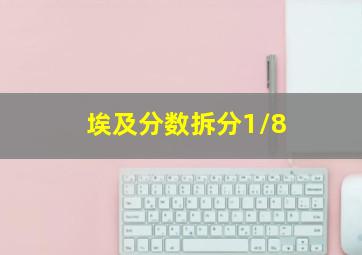 埃及分数拆分1/8